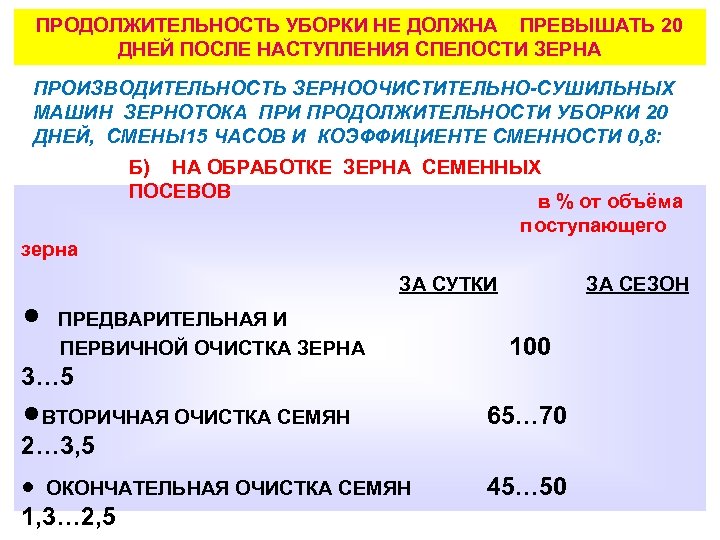 ПРОДОЛЖИТЕЛЬНОСТЬ УБОРКИ НЕ ДОЛЖНА ПРЕВЫШАТЬ 20 ДНЕЙ ПОСЛЕ НАСТУПЛЕНИЯ СПЕЛОСТИ ЗЕРНА

ПРОИЗВОДИТЕЛЬНОСТЬ ЗЕРНООЧИСТИТЕЛЬНО-СУШИЛЬНЫХ МАШИН ЗЕРНОТОКА ПРИ ПРОДОЛЖИТЕЛЬНОСТИ УБОРКИ 20 ДНЕЙ, СМЕНЫ15 ЧАСОВ И КОЭФФИЦИЕНТЕ СМЕННОСТИ 0,8:

Б) НА ОБРАБОТКЕ ЗЕРНА СЕМЕННЫХ ПОСЕВОВ

в % от объёма поступающего зерна

ЗА СУТКИ ЗА СЕЗОН

● ПРЕДВАРИТЕЛЬНАЯ И ПЕРВИЧНОЙ ОЧИСТКА ЗЕРНА 100 3…5

●ВТОРИЧНАЯ ОЧИСТКА СЕМЯН 65…70 2…3,5

● ОКОНЧАТЕЛЬНАЯ ОЧИСТКА СЕМЯН 45…50 1,3…2,5